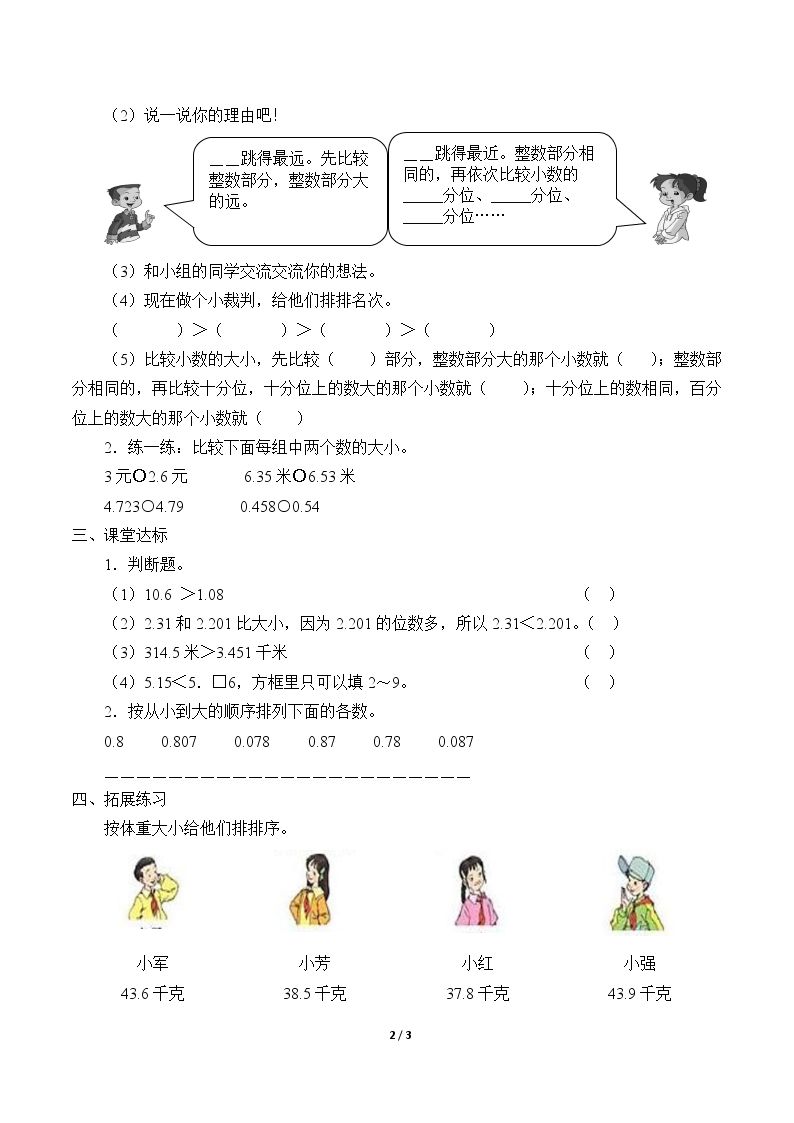 （2）说一说你的理由吧！

____跳得最远。先比较整数部分，整数部分大的远。

____跳得最近。整数部分相同的，再依次比较小数的____分位、____分位、____分位……

（3）和小组的同学交流交流你的想法。

（4）现在做个小裁判，给他们排排名次。

（ ）>（ ）>（ ）>（ ）

（5）比较小数的大小，先比较（ ）部分，整数部分大的那个小数就（ ）；整数部分相同的，再比较十分位，十分位上的数大的那个小数就（ ）；十分位上的数相同，百分位上的数大的那个小数就（ ）

2．练一练：比较下面每组中两个数的大小。

3元○2.6元 6.35米○6.53米

4.723○4.79 0.458○0.54

三、课堂达标

1．判断题。

（1）10.6 >1.08 （ ）

（2）2.31和2.201比大小，因为2.201的位数多，所以2.31<2.201。（ ）

（3）314.5米>3.451千米 （ ）

（4）5.15<5.□6，方框里只可以填2～9。 （ ）

2．按从小到大的顺序排列下面的各数。

0.8 0.807 0.078 0.87 0.78 0.087

____

四、拓展练习

按体重大小给他们排排序。

小军
43.6千克

小芳
38.5千克

小红
37.8千克

小强
43.9千克

2 / 3